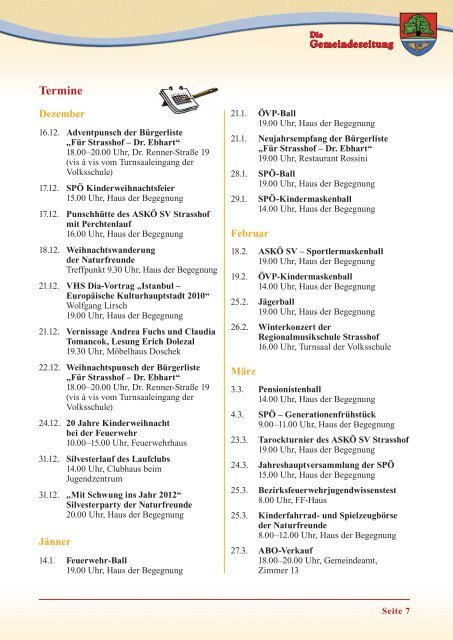 Die Gemeindezeitung

Termine

Dezember

16.12. Adventpunsch der Bürgerliste „Für Strasshof – Dr. Ebhart“
18.00–20.00 Uhr, Dr. Renner-Straße 19 (vis á vis vom Turnsaaleingang der Volksschule)

17.12. SPÖ Kinderweihnachtsfeier
15.00 Uhr, Haus der Begegnung

17.12. Punschhütte des ASKÖ SV Strasshof mit Perchtenlauf
16.00 Uhr, Haus der Begegnung

18.12. Weihnachtswanderung der Naturfreunde
Treffpunkt 9.30 Uhr, Haus der Begegnung

21.12. VHS Dia-Vortrag „Istanbul – Europäische Kulturhauptstadt 2010“
Wolfgang Lirsch
19.00 Uhr, Haus der Begegnung

21.12. Vernissage Andrea Fuchs und Claudia Tomancok, Lesung Erich Dolezal
19.30 Uhr, Möbelhaus Doschek

22.12. Weihnachtspunsch der Bürgerliste „Für Strasshof – Dr. Ebhart“
18.00–20.00 Uhr, Dr. Renner-Straße 19 (vis á vis vom Turnsaaleingang der Volksschule)

24.12. 20 Jahre Kinderweihnacht bei der Feuerwehr
10.00–15.00 Uhr, Feuerwehrhaus

31.12. Silvesterlauf des Laufclubs
14.00 Uhr, Clubhaus beim Jugendzentrum

31.12. „Mit Schwung ins Jahr 2012“ Silvesterparty der Naturfreunde
20.00 Uhr, Haus der Begegnung

Jänner

14.1. Feuerwehr-Ball
19.00 Uhr, Haus der Begegnung

21.1. ÖVP-Ball
19.00 Uhr, Haus der Begegnung

21.1. Neujahrsempfang der Bürgerliste „Für Strasshof – Dr. Ebhart“
19.00 Uhr, Restaurant Rossini

28.1. SPÖ-Ball
19.00 Uhr, Haus der Begegnung

29.1. SPÖ-Kindermaskenball
14.00 Uhr, Haus der Begegnung

Februar

18.2. ASKÖ SV – Sportlermaskenball
19.00 Uhr, Haus der Begegnung

19.2. ÖVP-Kindermaskenball
14.00 Uhr, Haus der Begegnung

25.2. Jägerball
19.00 Uhr, Haus der Begegnung

26.2. Winterkonzert der Regionalmusikschule Strasshof
16.00 Uhr, Turnsaal der Volksschule

März

3.3. Pensionistenball
14.00 Uhr, Haus der Begegnung

4.3. SPÖ – Generationenfrühstück
9.00–11.00 Uhr, Haus der Begegnung

23.3. Tarockturnier des ASKÖ SV Strasshof
19.00 Uhr, Haus der Begegnung

24.3. Jahreshauptversammlung der SPÖ
15.00 Uhr, Haus der Begegnung

25.3. Bezirksfeuerwehrjugendwissenstest
8.00 Uhr, FF-Haus

25.3. Kinderfahrrad- und Spielzeugbörse der Naturfreunde
8.00–12.00 Uhr, Haus der Begegnung

27.3. ABO-Verkauf
18.00–20.00 Uhr, Gemeindeamt, Zimmer 13

Seite 7